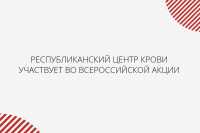 РЕСПУБЛИКАНСКИЙ ЦЕНТР КРОВИ УЧАСТВУЕТ ВО ВСЕРОССИЙСКОЙ АКЦИИ